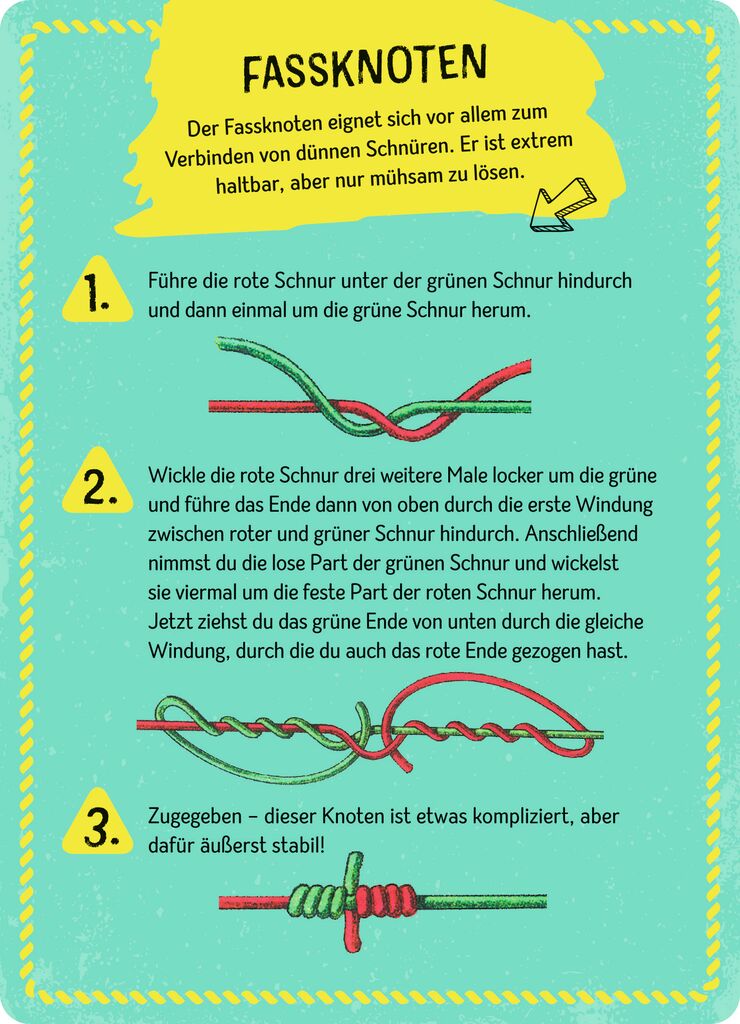 FASSKNOTEN

Der Fassknoten eignet sich vor allem zum Verbinden von dünnen Schnüren. Er ist extrem haltbar, aber nur mühsam zu lösen.

1. Führe die rote Schnur unter der grünen Schnur hindurch und dann einmal um die grüne Schnur herum.

2. Wickle die rote Schnur drei weitere Male locker um die grüne und führe das Ende dann von oben durch die erste Windung zwischen roter und grüner Schnur hindurch. Anschließend nimmst du die lose Part der grünen Schnur und wickelst sie viermal um die feste Part der roten Schnur herum. Jetzt ziehst du das grüne Ende von unten durch die gleiche Windung, durch die du auch das rote Ende gezogen hast.

3. Zugegeben – dieser Knoten ist etwas kompliziert, aber dafür äußerst stabil!